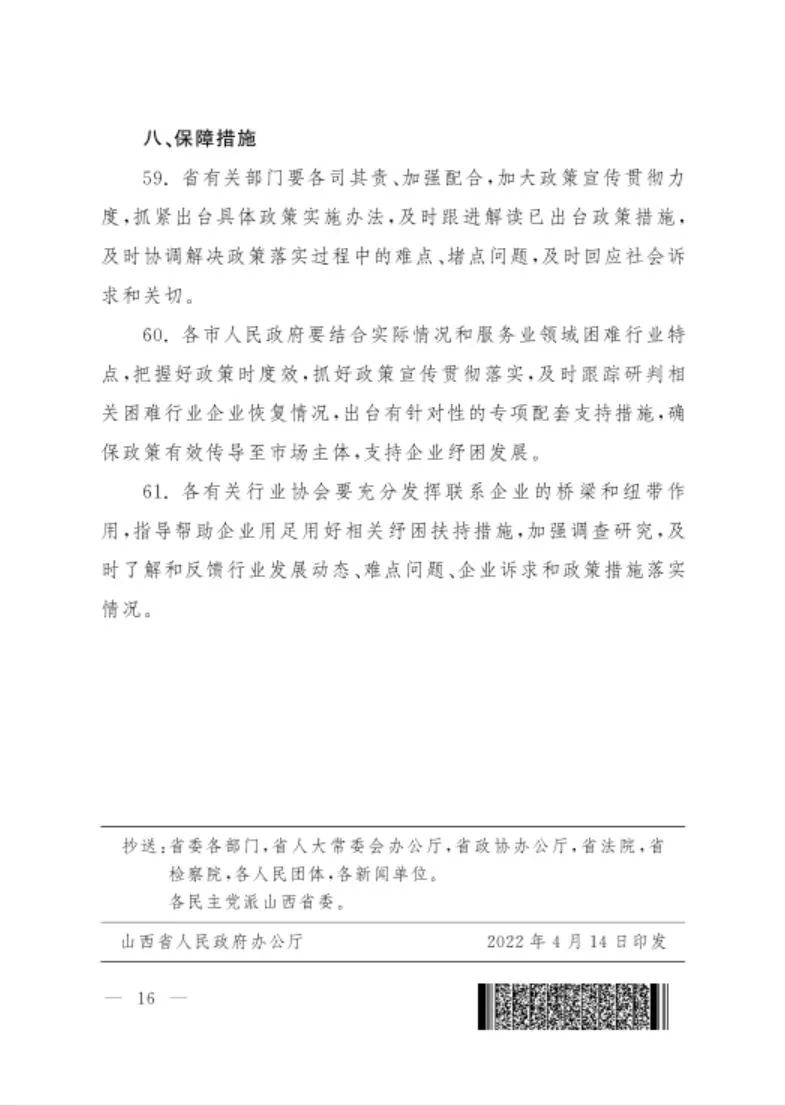 八、保障措施

59.省有关部门要各司其责、加强配合，加大政策宣传贯彻力度，抓紧出台具体政策实施办法，及时跟进解读已出台政策措施，及时协调解决政策落实过程中的难点、堵点问题，及时回应社会诉求和关切。

60.各市人民政府要结合实际情况和服务业领域困难行业特点，把握好政策时度效，抓好政策宣传贯彻落实，及时跟踪研判相关困难行业企业恢复情况，出台有针对性的专项配套支持措施，确保政策有效传导至市场主体，支持企业纾困发展。

61.各有关行业协会要充分发挥联系企业的桥梁和纽带作用，指导帮助企业用足用好相关纾困扶持措施，加强调查研究，及时了解和反馈行业发展动态、难点问题、企业诉求和政策措施落实情况。

抄送：省委各部门，省人大常委会办公厅，省政协办公厅，省法院，省检察院，各人民团体，各新闻单位。
各民主党派山西省委。

山西省人民政府办公厅 2022年4月14日印发

— 16 —